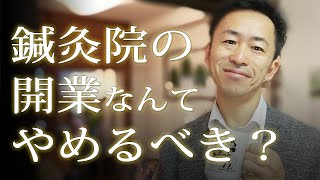 鍼灸院の
開業なんて
やめるべき？